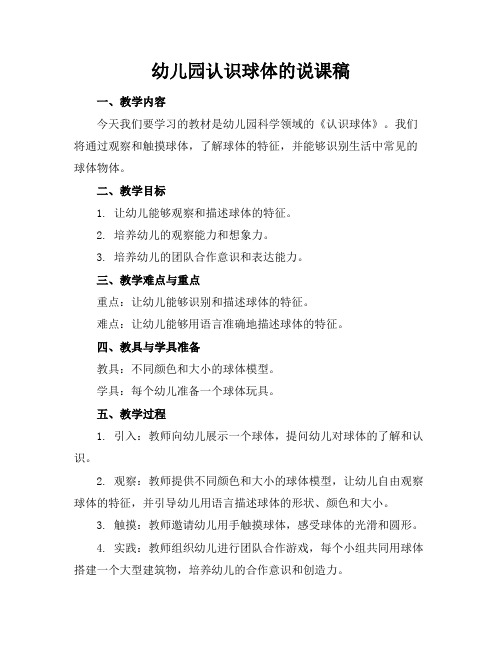 幼儿园认识球体的说课稿

一、教学内容

今天我们要学习的教材是幼儿园科学领域的《认识球体》。我们将通过观察和触摸球体，了解球体的特征，并能够识别生活中常见的球体物体。

二、教学目标

1. 让幼儿能够观察和描述球体的特征。

2. 培养幼儿的观察能力和想象力。

3. 培养幼儿的团队合作意识和表达能力。

三、教学难点与重点

重点：让幼儿能够识别和描述球体的特征。

难点：让幼儿能够用语言准确地描述球体的特征。

四、教具与学具准备

教具：不同颜色和大小的球体模型。

学具：每个幼儿准备一个球体玩具。

五、教学过程

1. 引入：教师向幼儿展示一个球体，提问幼儿对球体的了解和认识。

2. 观察：教师提供不同颜色和大小的球体模型，让幼儿自由观察球体的特征，并引导幼儿用语言描述球体的形状、颜色和大小。

3. 触摸：教师邀请幼儿用手触摸球体，感受球体的光滑和圆形。

4. 实践：教师组织幼儿进行团队合作游戏，每个小组共同用球体搭建一个大型建筑物，培养幼儿的合作意识和创造力。